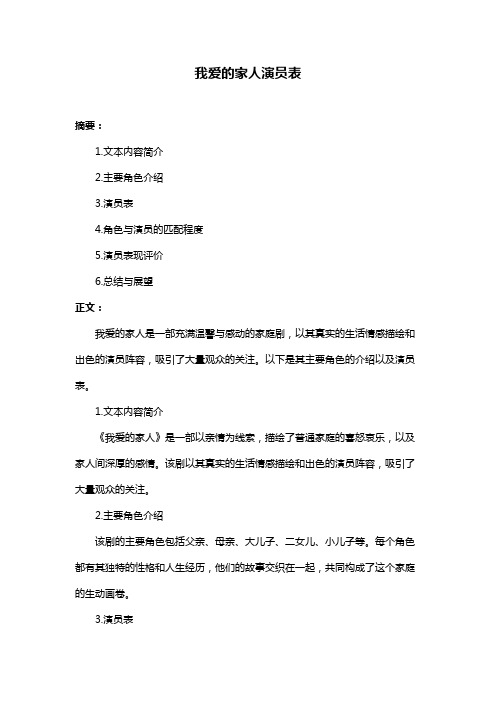 我爱的家人演员表

摘要：

1.文本内容简介

2.主要角色介绍

3.演员表

4.角色与演员的匹配程度

5.演员表现评价

6.总结与展望

正文：

我爱的家人是一部充满温馨与感动的家庭剧，以其真实的生活情感描绘和出色的演员阵容，吸引了大量观众的关注。以下是其主要角色的介绍以及演员表。

1.文本内容简介

《我爱的家人》是一部以亲情为线索，描绘了普通家庭的喜怒哀乐，以及家人间深厚的感情。该剧以其真实的生活情感描绘和出色的演员阵容，吸引了大量观众的关注。

2.主要角色介绍

该剧的主要角色包括父亲、母亲、大儿子、二女儿、小儿子等。每个角色都有其独特的性格和人生经历，他们的故事交织在一起，共同构成了这个家庭的生动画卷。

3.演员表